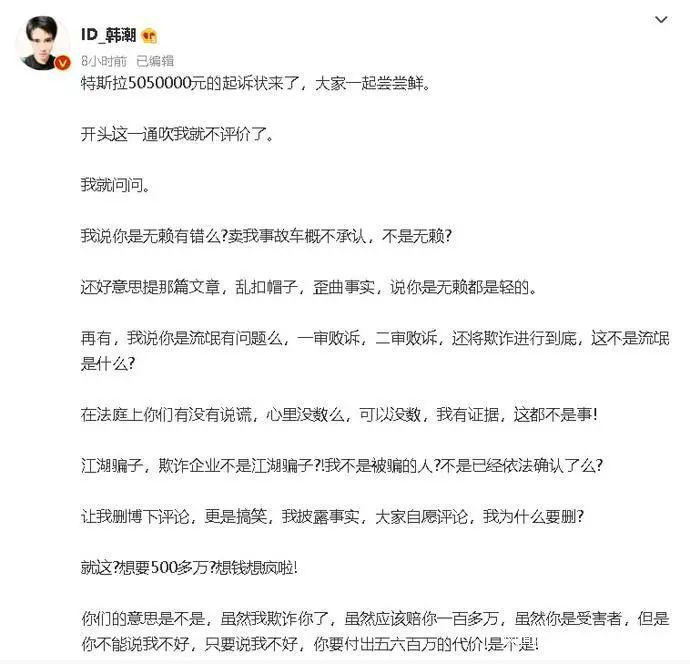 ID_韩潮

8小时前 已编辑

特斯拉5050000元的起诉状来了，大家一起尝尝鲜。

开头这一通吹我就不评价了。

我就问问。

我说你是无赖有错么?卖我事故车概不承认，不是无赖?

还好意思提那篇文章，乱扣帽子，歪曲事实，说你是无赖都是轻的。

再有，我说你是流氓有问题么，一审败诉，二审败诉，还将欺诈进行到底，这不是流氓是什么?

在法庭上你们有没有说谎，心里没数么，可以没数，我有证据，这都不是事!

江湖骗子，欺诈企业不是江湖骗子?!我不是被骗的人?不是已经依法确认了么?

让我删博下评论，更是搞笑，我披露事实，大家自愿评论，我为什么要删?

就这?想要500多万?想钱想疯啦!

你们的意思是不是，虽然我欺诈你了，虽然应该赔你一百多万，虽然你是受害者，但是你不能说我不好，只要说我不好，你要付出五六百万的代价!是不是!